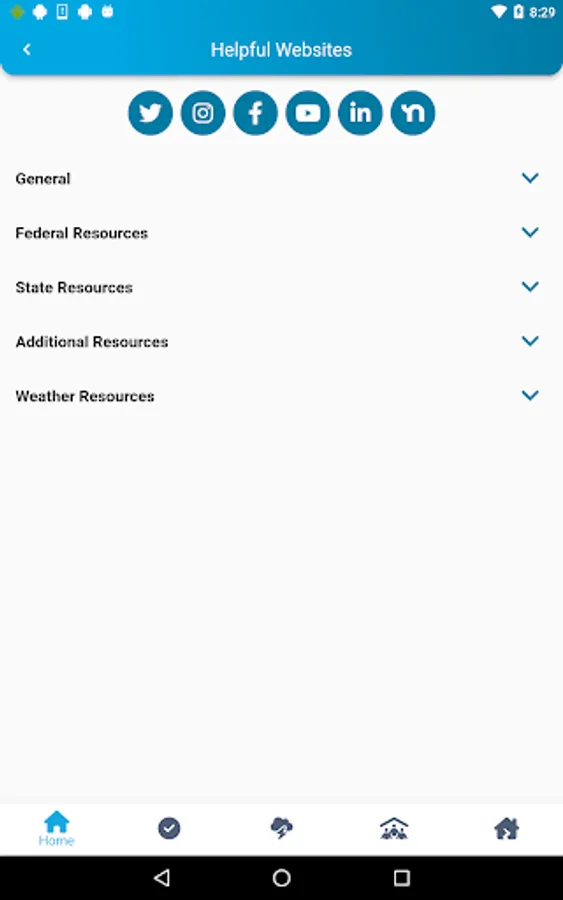 8:29

Helpful Websites

General

Federal Resources

State Resources

Additional Resources

Weather Resources

Home